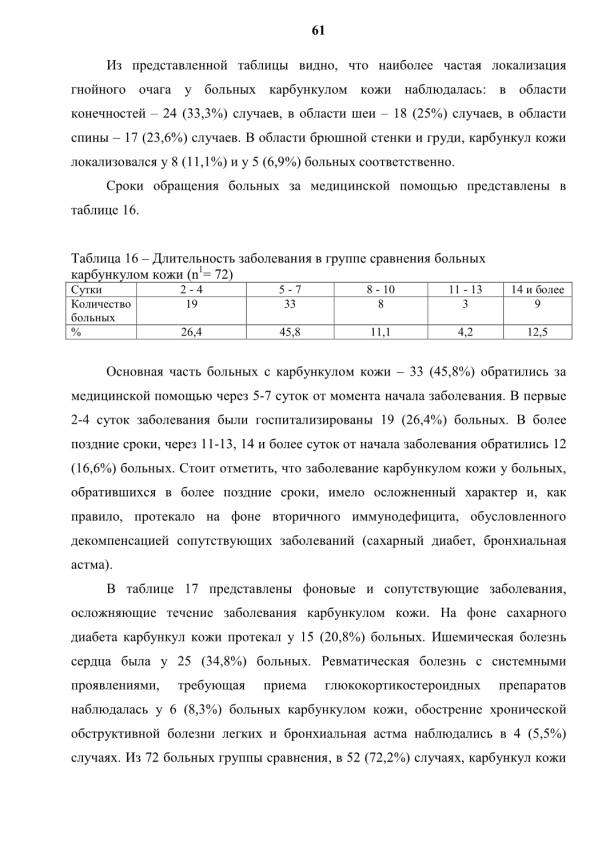 61

Из представленной таблицы видно, что наиболее частая локализация гнойного очага у больных карбункулом кожи наблюдалась: в области конечностей – 24 (33,3%) случаев, в области шеи – 18 (25%) случаев, в области спины – 17 (23,6%) случаев. В области брюшной стенки и груди, карбункул кожи локализовался у 8 (11,1%) и у 5 (6,9%) больных соответственно.

Сроки обращения больных за медицинской помощью представлены в таблице 16.

Таблица 16 – Длительность заболевания в группе сравнения больных карбункулом кожи ($n^1$= 72)

| Сутки | 2 - 4 | 5 - 7 | 8 - 10 | 11 - 13 | 14 и более |
|---|---|---|---|---|---|
| Количество больных | 19 | 33 | 8 | 3 | 9 |
| % | 26,4 | 45,8 | 11,1 | 4,2 | 12,5 |

Основная часть больных с карбункулом кожи – 33 (45,8%) обратились за медицинской помощью через 5-7 суток от момента начала заболевания. В первые 2-4 суток заболевания были госпитализированы 19 (26,4%) больных. В более поздние сроки, через 11-13, 14 и более суток от начала заболевания обратились 12 (16,6%) больных. Стоит отметить, что заболевание карбункулом кожи у больных, обратившихся в более поздние сроки, имело осложненный характер и, как правило, протекало на фоне вторичного иммунодефицита, обусловленного декомпенсацией сопутствующих заболеваний (сахарный диабет, бронхиальная астма).

В таблице 17 представлены фоновые и сопутствующие заболевания, осложняющие течение заболевания карбункулом кожи. На фоне сахарного диабета карбункул кожи протекал у 15 (20,8%) больных. Ишемическая болезнь сердца была у 25 (34,8%) больных. Ревматическая болезнь с системными проявлениями, требующая приема глюкокортикостероидных препаратов наблюдалась у 6 (8,3%) больных карбункулом кожи, обострение хронической обструктивной болезни легких и бронхиальная астма наблюдались в 4 (5,5%) случаях. Из 72 больных группы сравнения, в 52 (72,2%) случаях, карбункул кожи